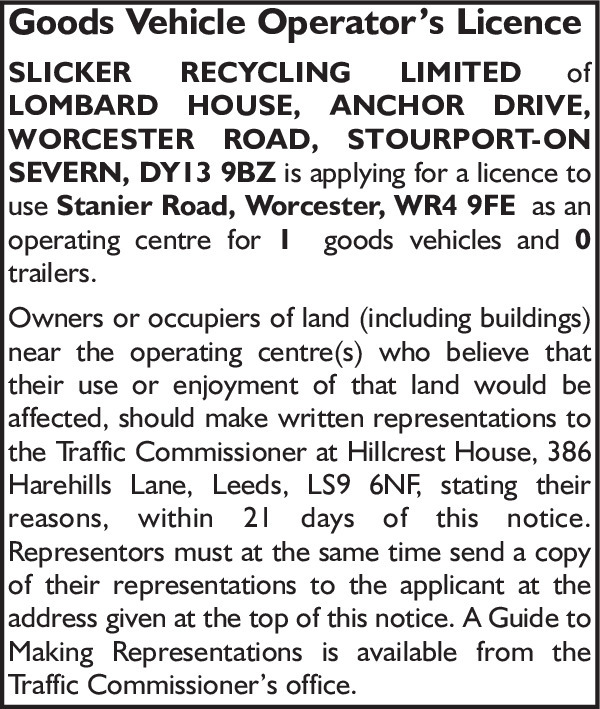 Goods Vehicle Operator's Licence

SLICKER RECYCLING LIMITED of LOMBARD HOUSE, ANCHOR DRIVE, WORCESTER ROAD, STOURPORT-ON SEVERN, DY13 9BZ is applying for a licence to use Stanier Road, Worcester, WR4 9FE as an operating centre for 1 goods vehicles and 0 trailers.

Owners or occupiers of land (including buildings) near the operating centre(s) who believe that their use or enjoyment of that land would be affected, should make written representations to the Traffic Commissioner at Hillcrest House, 386 Harehills Lane, Leeds, LS9 6NF, stating their reasons, within 21 days of this notice. Representors must at the same time send a copy of their representations to the applicant at the address given at the top of this notice. A Guide to Making Representations is available from the Traffic Commissioner's office.